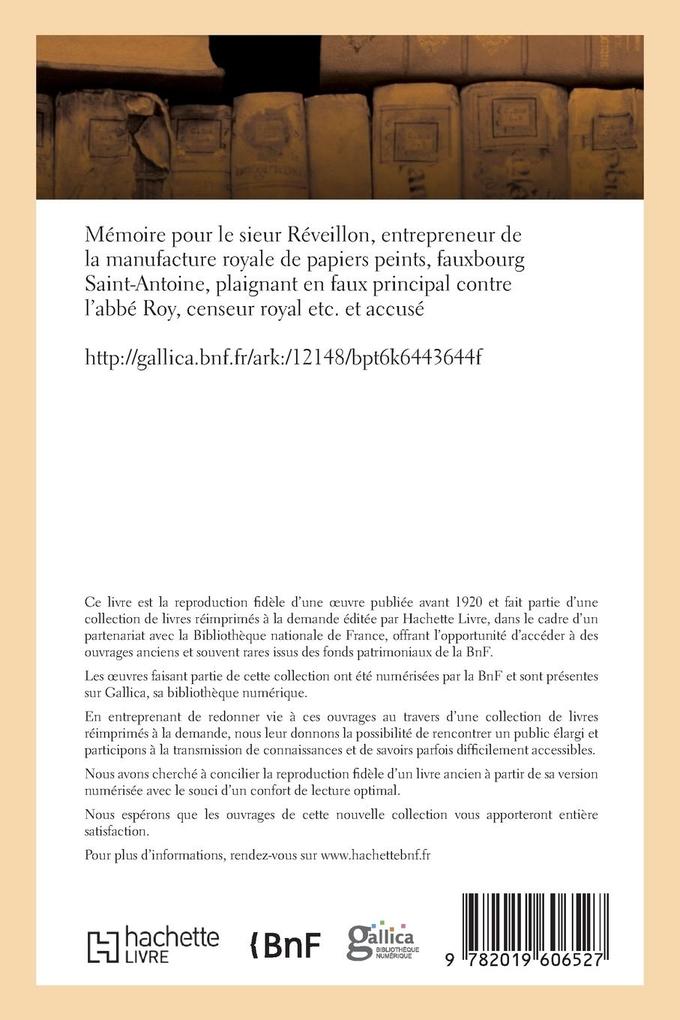 Mémoire pour le sieur Réveillon, entrepreneur de la manufacture royale de papiers peints, fauxbourg Saint-Antoine, plaignant en faux principal contre l'abbé Roy, censeur royal etc. et accusé

http://gallica.bnf.fr/ark:/12148/bpt6k6443644f

Ce livre est la reproduction fidèle d'une œuvre publiée avant 1920 et fait partie d'une collection de livres réimprimés à la demande éditée par Hachette Livre, dans le cadre d'un partenariat avec la Bibliothèque nationale de France, offrant l'opportunité d'accéder à des ouvrages anciens et souvent rares issus des fonds patrimoniaux de la BnF.

Les œuvres faisant partie de cette collection ont été numérisées par la BnF et sont présentes sur Gallica, sa bibliothèque numérique.

En entreprenant de redonner vie à ces ouvrages au travers d'une collection de livres réimprimés à la demande, nous leur donnons la possibilité de rencontrer un public élargi et participons à la transmission de connaissances et de savoirs parfois difficilement accessibles.

Nous avons cherché à concilier la reproduction fidèle d'un livre ancien à partir de sa version numérisée avec le souci d'un confort de lecture optimal.

Nous espérons que les ouvrages de cette nouvelle collection vous apporteront entière satisfaction.

Pour plus d'informations, rendez-vous sur www.hachettebnf.fr

hachette LIVRE

BnF

gallica BIBLIOTHÈQUE NUMÉRIQUE

9 782019 606527